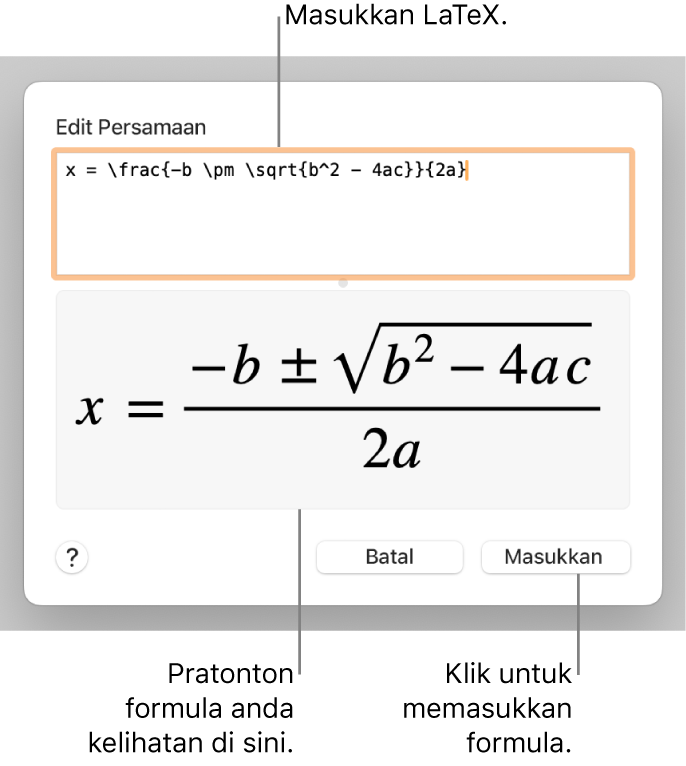 Masukkan LaTeX.

Edit Persamaan

x = \frac{-b \pm \sqrt{b^2 - 4ac}}{2a}

$x = \frac{-b \pm \sqrt{b^2 - 4ac}}{2a}$

?

Batal

Masukkan

Pratonton formula anda kelihatan di sini.

Klik untuk memasukkan formula.